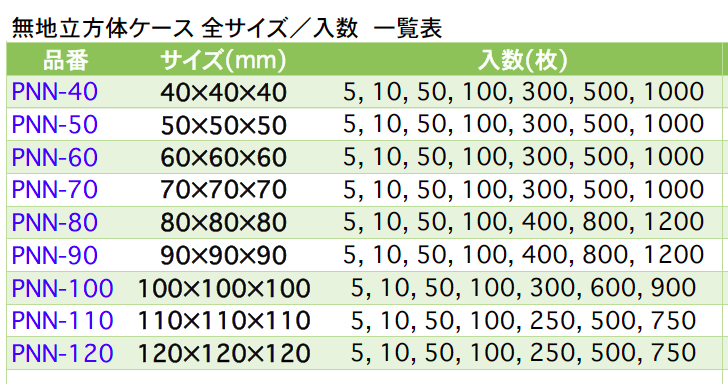 無地立方体ケース 全サイズ／入数 一覧表

| 品番 | サイズ(mm) | 入数(枚) |
|---|---|---|
| PNN-40 | 40×40×40 | 5, 10, 50, 100, 300, 500, 1000 |
| PNN-50 | 50×50×50 | 5, 10, 50, 100, 300, 500, 1000 |
| PNN-60 | 60×60×60 | 5, 10, 50, 100, 300, 500, 1000 |
| PNN-70 | 70×70×70 | 5, 10, 50, 100, 300, 500, 1000 |
| PNN-80 | 80×80×80 | 5, 10, 50, 100, 400, 800, 1200 |
| PNN-90 | 90×90×90 | 5, 10, 50, 100, 400, 800, 1200 |
| PNN-100 | 100×100×100 | 5, 10, 50, 100, 300, 600, 900 |
| PNN-110 | 110×110×110 | 5, 10, 50, 100, 250, 500, 750 |
| PNN-120 | 120×120×120 | 5, 10, 50, 100, 250, 500, 750 |